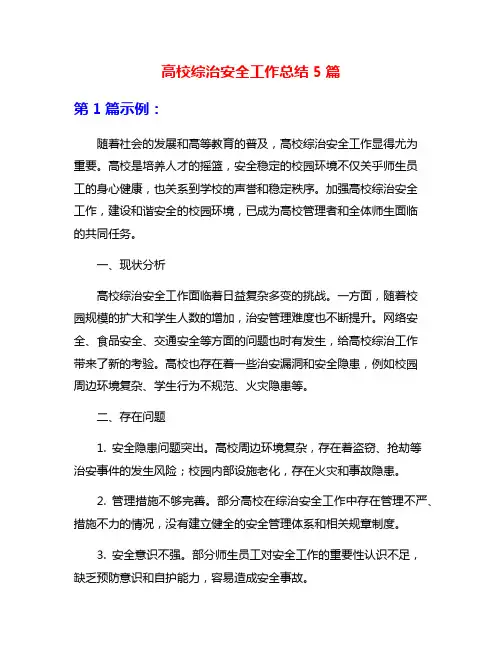 高校综治安全工作总结 5 篇

第 1 篇示例：

随着社会的发展和高等教育的普及，高校综治安全工作显得尤为重要。高校是培养人才的摇篮，安全稳定的校园环境不仅关乎师生员工的身心健康，也关系到学校的声誉和稳定秩序。加强高校综治安全工作，建设和谐安全的校园环境，已成为高校管理者和全体师生面临的共同任务。

一、现状分析

高校综治安全工作面临着日益复杂多变的挑战。一方面，随着校园规模的扩大和学生人数的增加，治安管理难度也不断提升。网络安全、食品安全、交通安全等方面的问题也时有发生，给高校综治工作带来了新的考验。高校也存在着一些治安漏洞和安全隐患，例如校园周边环境复杂、学生行为不规范、火灾隐患等。

二、存在问题

1. 安全隐患问题突出。高校周边环境复杂，存在着盗窃、抢劫等治安事件的发生风险；校园内部设施老化，存在火灾和事故隐患。

2. 管理措施不够完善。部分高校在综治安全工作中存在管理不严、措施不力的情况，没有建立健全的安全管理体系和相关规章制度。

3. 安全意识不强。部分师生员工对安全工作的重要性认识不足，缺乏预防意识和自护能力，容易造成安全事故。